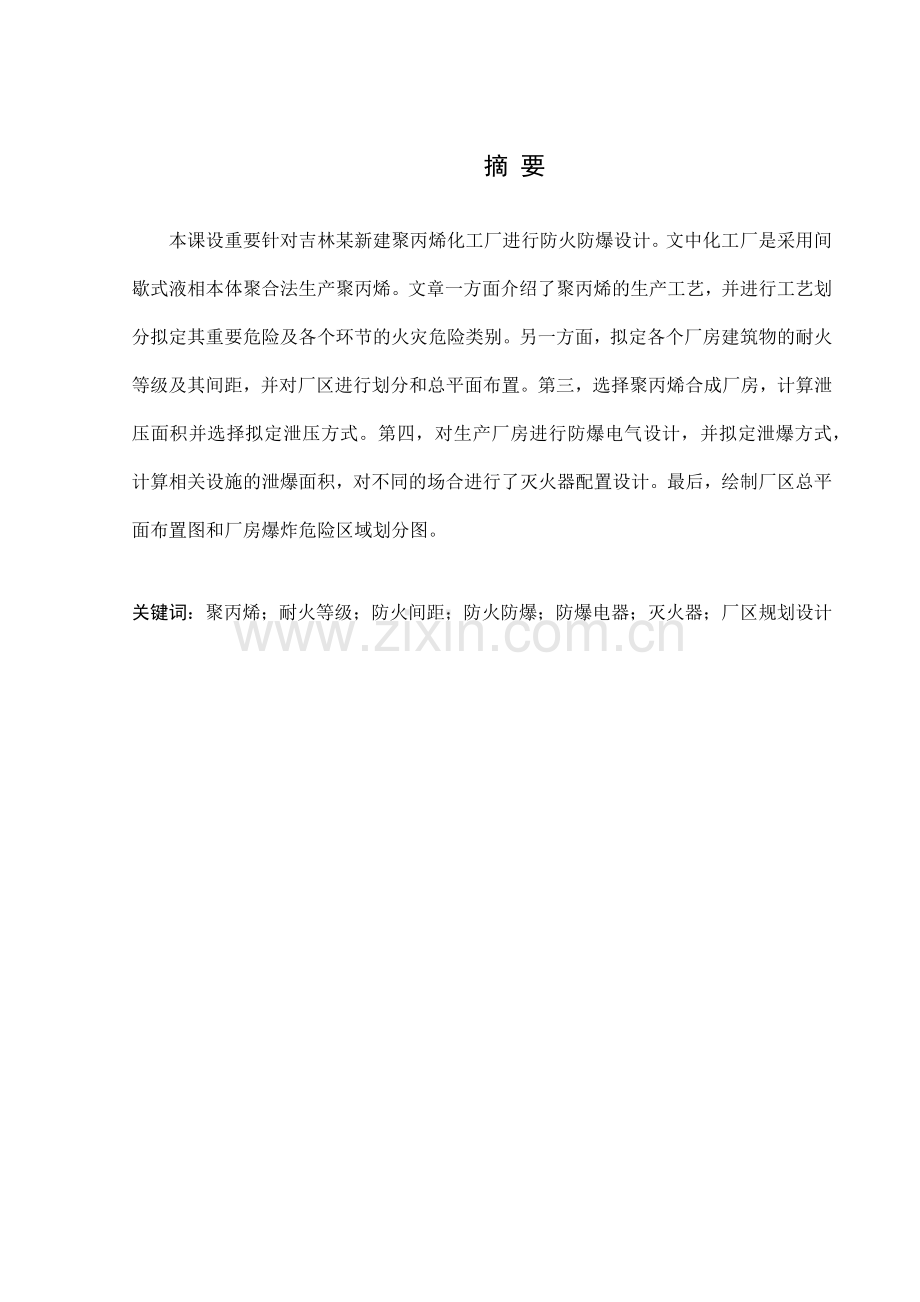 摘 要

本课设重要针对吉林某新建聚丙烯化工厂进行防火防爆设计。文中化工厂是采用间歇式液相本体聚合法生产聚丙烯。文章一方面介绍了聚丙烯的生产工艺，并进行工艺划分拟定其重要危险及各个环节的火灾危险类别。另一方面，拟定各个厂房建筑物的耐火等级及其间距，并对厂区进行划分和总平面布置。第三，选择聚丙烯合成厂房，计算泄压面积并选择拟定泄压方式。第四，对生产厂房进行防爆电气设计，并拟定泄爆方式，计算相关设施的泄爆面积，对不同的场合进行了灭火器配置设计。最后，绘制厂区总平面布置图和厂房爆炸危险区域划分图。

关键词：聚丙烯；耐火等级；防火间距；防火防爆；防爆电器；灭火器；厂区规划设计

www.zixin.com.cn